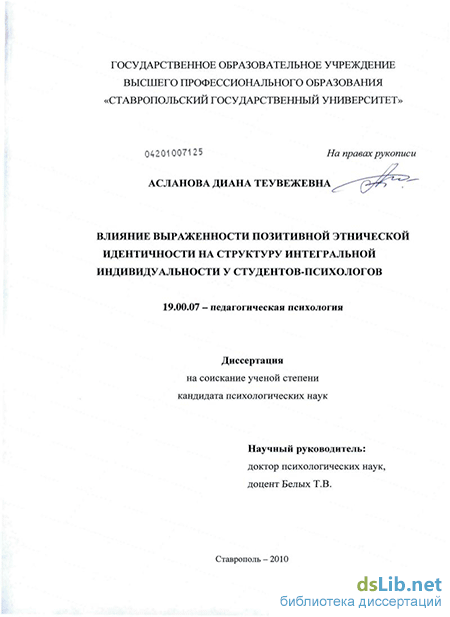 ГОСУДАРСТВЕННОЕ ОБРАЗОВАТЕЛЬНОЕ УЧРЕЖДЕНИЕ
ВЫСШЕГО ПРОФЕССИОНАЛЬНОГО ОБРАЗОВАНИЯ
«СТАВРОПОЛЬСКИЙ ГОСУДАРСТВЕННЫЙ УНИВЕРСИТЕТ»

04201007125

На правах рукописи

АСЛАНОВА ДИАНА ТЕУВЕЖЕВНА

ВЛИЯНИЕ ВЫРАЖЕННОСТИ ПОЗИТИВНОЙ ЭТНИЧЕСКОЙ ИДЕНТИЧНОСТИ НА СТРУКТУРУ ИНТЕГРАЛЬНОЙ ИНДИВИДУАЛЬНОСТИ У СТУДЕНТОВ-ПСИХОЛОГОВ

19.00.07 – педагогическая психология

Диссертация
на соискание ученой степени
кандидата психологических наук

Научный руководитель:
доктор психологических наук,
доцент Белых Т.В.

Ставрополь – 2010

dsLib.net
библиотека диссертаций